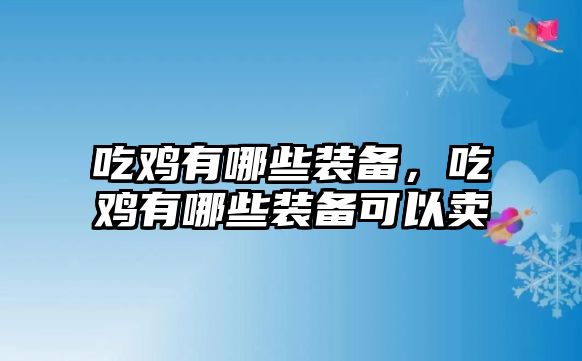 吃鸡有哪些装备，吃鸡有哪些装备可以卖